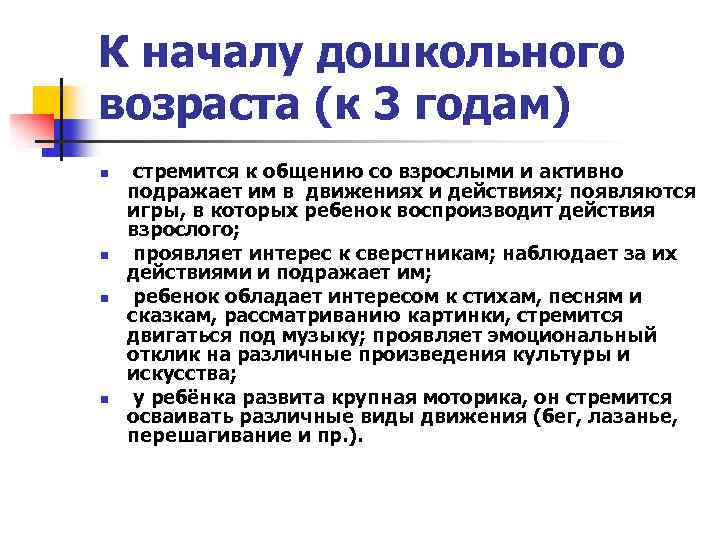 К началу дошкольного возраста (к 3 годам)

- стремится к общению со взрослыми и активно подражает им в движениях и действиях; появляются игры, в которых ребенок воспроизводит действия взрослого;
- проявляет интерес к сверстникам; наблюдает за их действиями и подражает им;
- ребенок обладает интересом к стихам, песням и сказкам, рассматриванию картинки, стремится двигаться под музыку; проявляет эмоциональный отклик на различные произведения культуры и искусства;
- у ребёнка развита крупная моторика, он стремится осваивать различные виды движения (бег, лазанье, перешагивание и пр.).